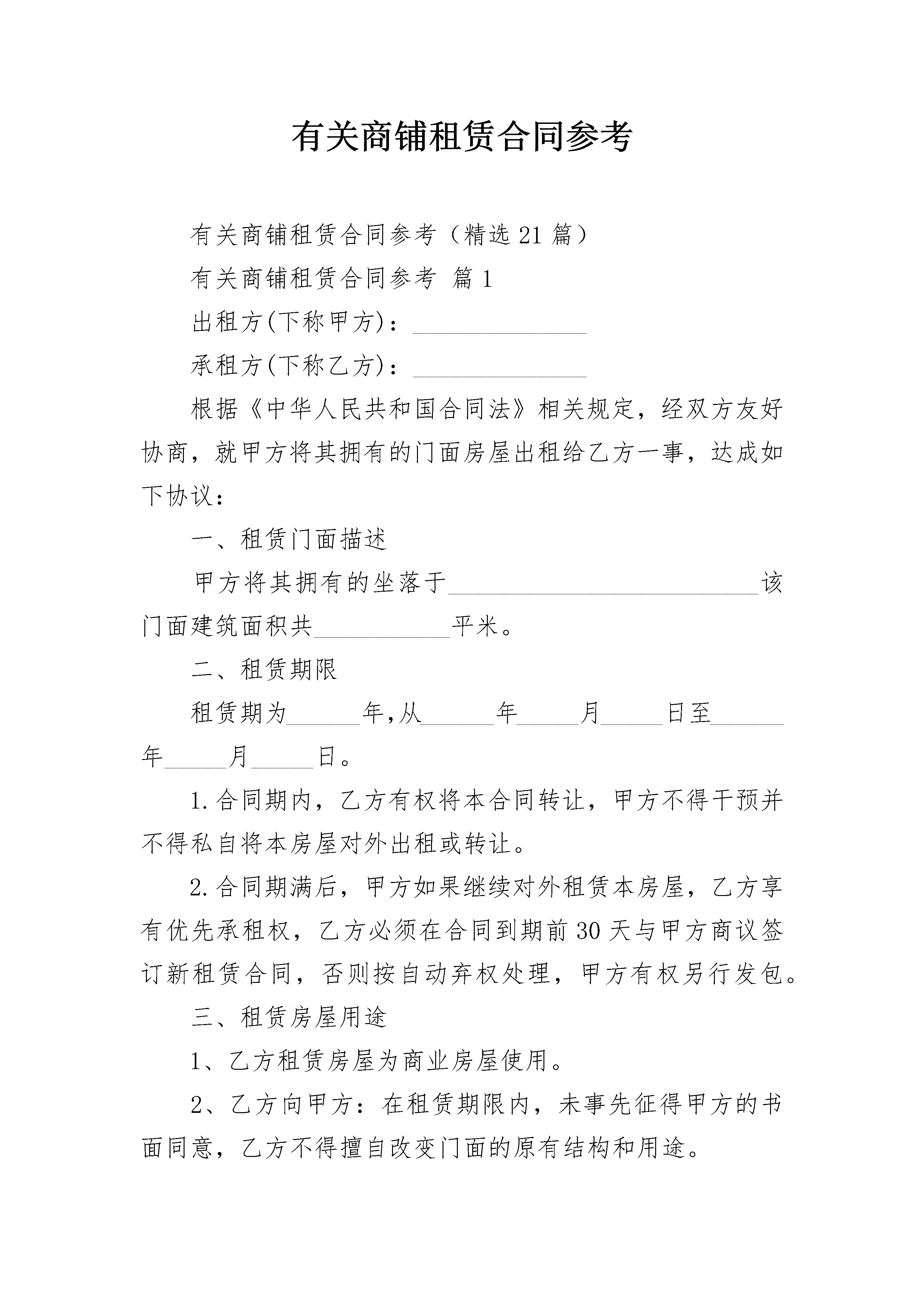 有关商铺租赁合同参考

有关商铺租赁合同参考（精选21篇）

有关商铺租赁合同参考 篇1

出租方(下称甲方)：______________

承租方(下称乙方)：______________

根据《中华人民共和国合同法》相关规定，经双方友好协商，就甲方将其拥有的门面房屋出租给乙方一事，达成如下协议：

一、租赁门面描述

甲方将其拥有的坐落于_________________________该门面建筑面积共___________平米。

二、租赁期限

租赁期为______年,从______年_____月_____日至______年_____月_____日。

1.合同期内，乙方有权将本合同转让，甲方不得干预并不得私自将本房屋对外出租或转让。

2.合同期满后，甲方如果继续对外租赁本房屋，乙方享有优先承租权，乙方必须在合同到期前30天与甲方商议签订新租赁合同，否则按自动弃权处理，甲方有权另行发包。

三、租赁房屋用途

1、乙方租赁房屋为商业房屋使用。

2、乙方向甲方：在租赁期限内，未事先征得甲方的书面同意，乙方不得擅自改变门面的原有结构和用途。